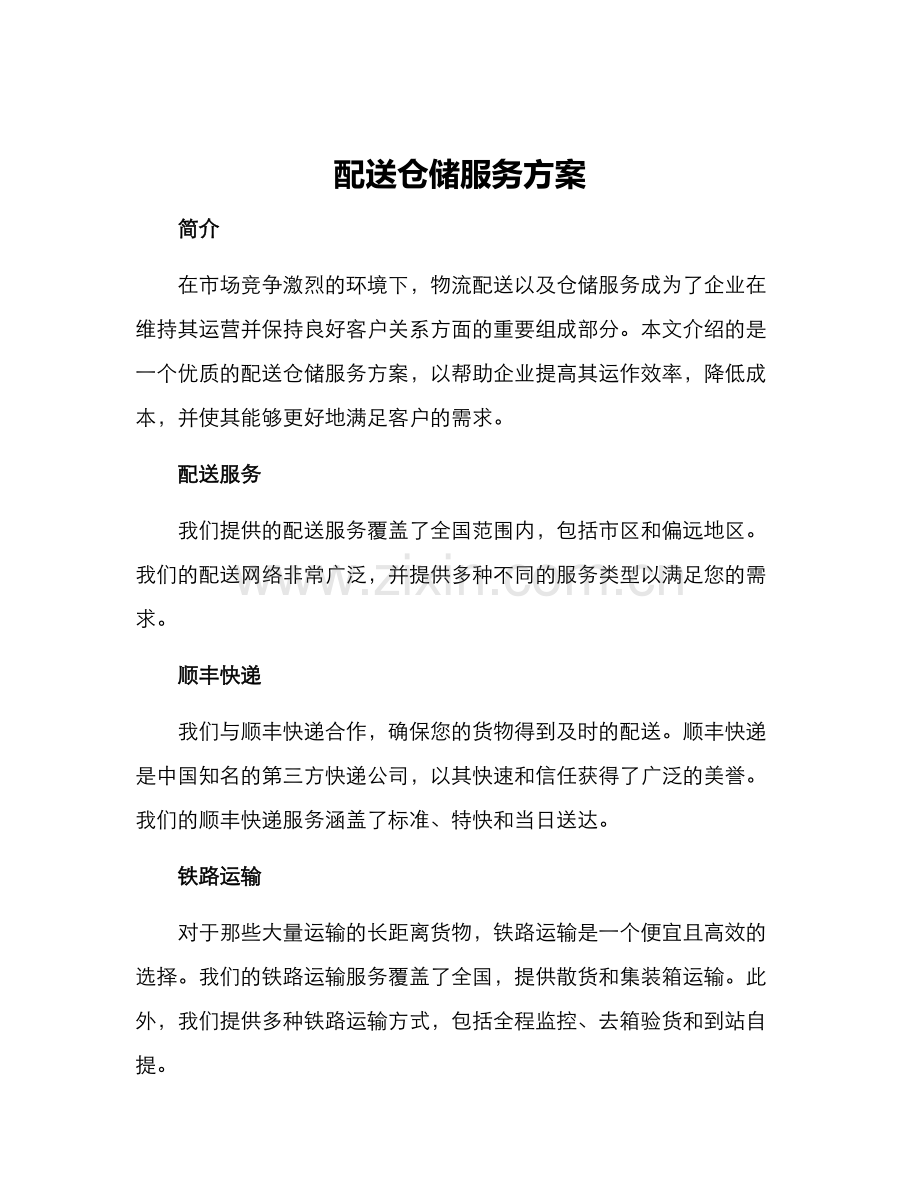 配送仓储服务方案

简介

在市场竞争激烈的环境下，物流配送以及仓储服务成为了企业在维持其运营并保持良好客户关系方面的重要组成部分。本文介绍的是一个优质的配送仓储服务方案，以帮助企业提高其运作效率，降低成本，并使其能够更好地满足客户的需求。

配送服务

我们提供的配送服务覆盖了全国范围内，包括市区和偏远地区。我们的配送网络非常广泛，并提供多种不同的服务类型以满足您的需求。

顺丰快递

我们与顺丰快递合作，确保您的货物得到及时的配送。顺丰快递是中国知名的第三方快递公司，以其快速和信任获得了广泛的美誉。我们的顺丰快递服务涵盖了标准、特快和当日送达。

铁路运输

对于那些大量运输的长距离货物，铁路运输是一个便宜且高效的选择。我们的铁路运输服务覆盖了全国，提供散货和集装箱运输。此外，我们提供多种铁路运输方式，包括全程监控、去箱验货和到站自提。

www.zixin.com.cn